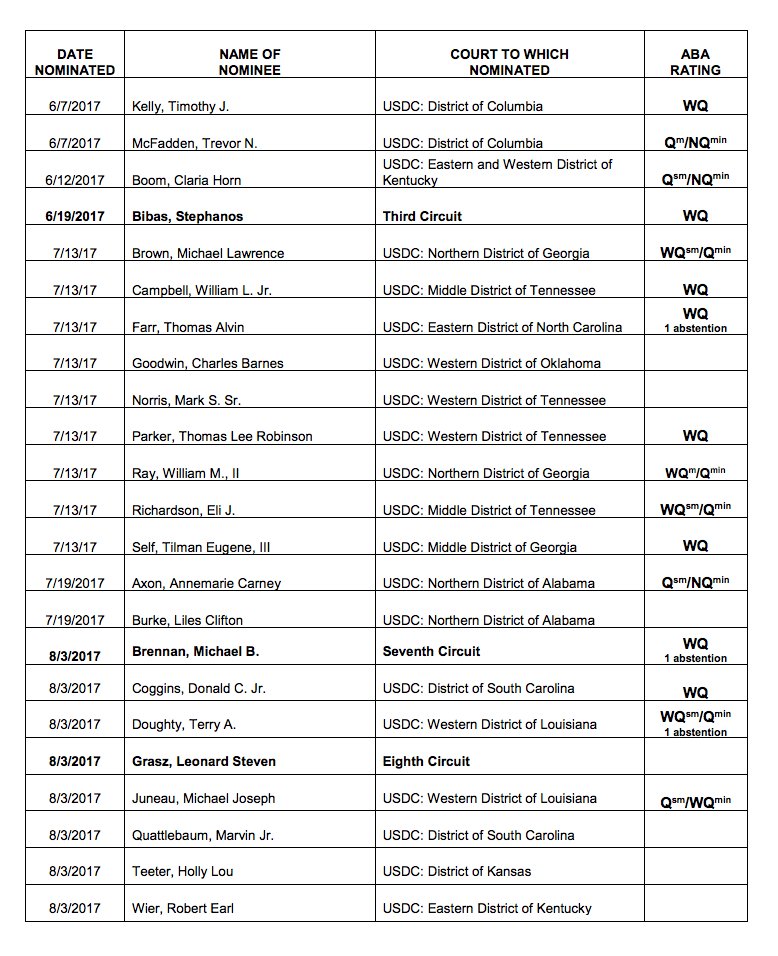 | DATE NOMINATED | NAME OF NOMINEE | COURT TO WHICH NOMINATED | ABA RATING |
|---|---|---|---|
| 6/7/2017 | Kelly, Timothy J. | USDC: District of Columbia | WQ |
| 6/7/2017 | McFadden, Trevor N. | USDC: District of Columbia | $Q^{m}/NQ^{min}$ |
| 6/12/2017 | Boom, Claria Horn | USDC: Eastern and Western District of Kentucky | $Q^{sm}/NQ^{min}$ |
| 6/19/2017 | Bibas, Stephanos | Third Circuit | WQ |
| 7/13/17 | Brown, Michael Lawrence | USDC: Northern District of Georgia | $WQ^{sm}/Q^{min}$ |
| 7/13/17 | Campbell, William L. Jr. | USDC: Middle District of Tennessee | WQ |
| 7/13/17 | Farr, Thomas Alvin | USDC: Eastern District of North Carolina | WQ 1 abstention |
| 7/13/17 | Goodwin, Charles Barnes | USDC: Western District of Oklahoma | |
| 7/13/17 | Norris, Mark S. Sr. | USDC: Western District of Tennessee | |
| 7/13/17 | Parker, Thomas Lee Robinson | USDC: Western District of Tennessee | WQ |
| 7/13/17 | Ray, William M., II | USDC: Northern District of Georgia | $WQ^{m}/Q^{min}$ |
| 7/13/17 | Richardson, Eli J. | USDC: Middle District of Tennessee | $WQ^{sm}/Q^{min}$ |
| 7/13/17 | Self, Tilman Eugene, III | USDC: Middle District of Georgia | WQ |
| 7/19/2017 | Axon, Annemarie Carney | USDC: Northern District of Alabama | $Q^{sm}/NQ^{min}$ |
| 7/19/2017 | Burke, Liles Clifton | USDC: Northern District of Alabama | |
| 8/3/2017 | Brennan, Michael B. | Seventh Circuit | WQ 1 abstention |
| 8/3/2017 | Coggins, Donald C. Jr. | USDC: District of South Carolina | WQ |
| 8/3/2017 | Doughty, Terry A. | USDC: Western District of Louisiana | $WQ^{sm}/Q^{min}$ 1 abstention |
| 8/3/2017 | Grasz, Leonard Steven | Eighth Circuit | |
| 8/3/2017 | Juneau, Michael Joseph | USDC: Western District of Louisiana | $Q^{sm}/WQ^{min}$ |
| 8/3/2017 | Quattlebaum, Marvin Jr. | USDC: District of South Carolina | |
| 8/3/2017 | Teeter, Holly Lou | USDC: District of Kansas | |
| 8/3/2017 | Wier, Robert Earl | USDC: Eastern District of Kentucky | |